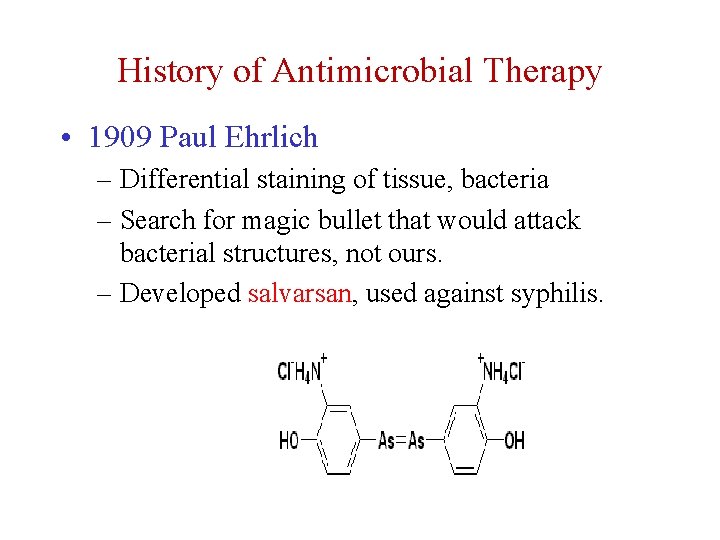 History of Antimicrobial Therapy

• 1909 Paul Ehrlich
– Differential staining of tissue, bacteria
– Search for magic bullet that would attack bacterial structures, not ours.
– Developed salvarsan, used against syphilis.

$Cl^-H_4N^+$ $^+NH_4Cl^-$ HO As=As OH